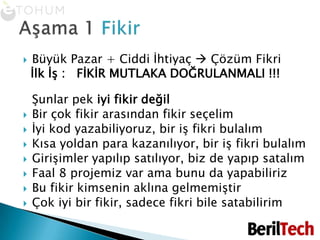 eTOHUM

Aşama 1 Fikir

Büyük Pazar + Ciddi İhtiyaç → Çözüm Fikri
İlk İş : FİKİR MUTLAKA DOĞRULANMALI !!!

Şunlar pek iyi fikir değil
Bir çok fikir arasından fikir seçelim
İyi kod yazabiliyoruz, bir iş fikri bulalım
Kısa yoldan para kazanılıyor, bir iş fikri bulalım
Girişimler yapılıp satılıyor, biz de yapıp satalım
Faal 8 projemiz var ama bunu da yapabiliriz
Bu fikir kimsenin aklına gelmemiştir
Çok iyi bir fikir, sadece fikri bile satabilirim

BerilTech